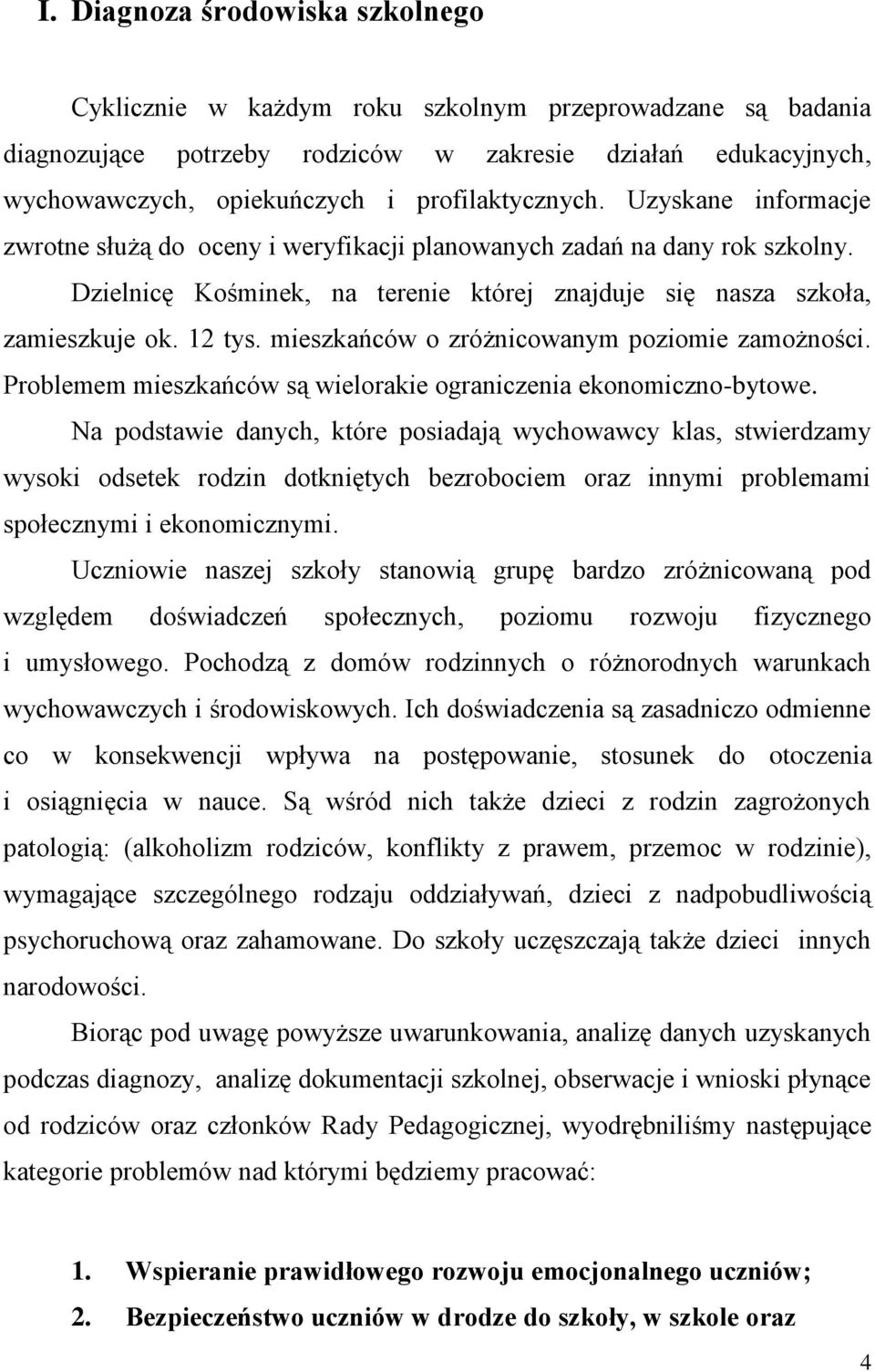 I. Diagnoza środowiska szkolnego

Cyklicznie w każdym roku szkolnym przeprowadzane są badania diagnozujące potrzeby rodziców w zakresie działań edukacyjnych, wychowawczych, opiekuńczych i profilaktycznych. Uzyskane informacje zwrotne służą do oceny i weryfikacji planowanych zadań na dany rok szkolny.

Dzielnicę Kośminek, na terenie której znajduje się nasza szkoła, zamieszkuje ok. 12 tys. mieszkańców o zróżnicowanym poziomie zamożności. Problemem mieszkańców są wielorakie ograniczenia ekonomiczno-bytowe.

Na podstawie danych, które posiadają wychowawcy klas, stwierdzamy wysoki odsetek rodzin dotkniętych bezrobociem oraz innymi problemami społecznymi i ekonomicznymi.

Uczniowie naszej szkoły stanowią grupę bardzo zróżnicowaną pod względem doświadczeń społecznych, poziomu rozwoju fizycznego i umysłowego. Pochodzą z domów rodzinnych o różnorodnych warunkach wychowawczych i środowiskowych. Ich doświadczenia są zasadniczo odmienne co w konsekwencji wpływa na postępowanie, stosunek do otoczenia i osiągnięcia w nauce. Są wśród nich także dzieci z rodzin zagrożonych patologią: (alkoholizm rodziców, konflikty z prawem, przemoc w rodzinie), wymagające szczególnego rodzaju oddziaływań, dzieci z nadpobudliwością psychoruchową oraz zahamowane. Do szkoły uczęszczają także dzieci innych narodowości.

Biorąc pod uwagę powyższe uwarunkowania, analizę danych uzyskanych podczas diagnozy, analizę dokumentacji szkolnej, obserwacje i wnioski płynące od rodziców oraz członków Rady Pedagogicznej, wyodrębniliśmy następujące kategorie problemów nad którymi będziemy pracować:

1. Wspieranie prawidłowego rozwoju emocjonalnego uczniów;
2. Bezpieczeństwo uczniów w drodze do szkoły, w szkole oraz

4